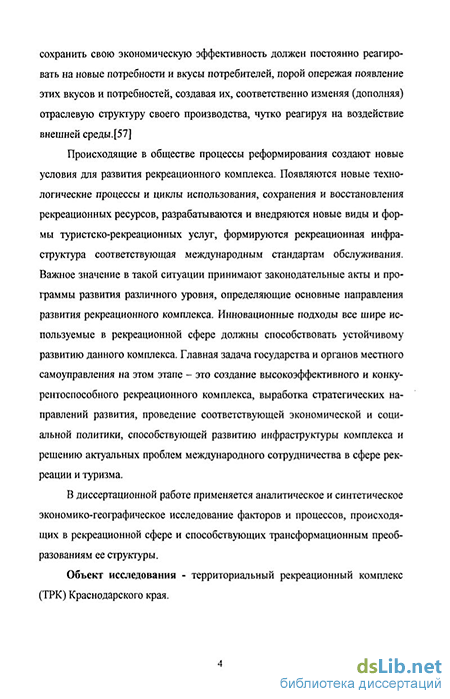 сохранить свою экономическую эффективность должен постоянно реагировать на новые потребности и вкусы потребителей, порой опережая появление этих вкусов и потребностей, создавая их, соответственно изменяя (дополняя) отраслевую структуру своего производства, чутко реагируя на воздействие внешней среды.[57]

Происходящие в обществе процессы реформирования создают новые условия для развития рекреационного комплекса. Появляются новые технологические процессы и циклы использования, сохранения и восстановления рекреационных ресурсов, разрабатываются и внедряются новые виды и формы туристско-рекреационных услуг, формируются рекреационная инфраструктура соответствующая международным стандартам обслуживания. Важное значение в такой ситуации принимают законодательные акты и программы развития различного уровня, определяющие основные направления развития рекреационного комплекса. Инновационные подходы все шире используемые в рекреационной сфере должны способствовать устойчивому развитию данного комплекса. Главная задача государства и органов местного самоуправления на этом этапе – это создание высокоэффективного и конкурентоспособного рекреационного комплекса, выработка стратегических направлений развития, проведение соответствующей экономической и социальной политики, способствующей развитию инфраструктуры комплекса и решению актуальных проблем международного сотрудничества в сфере рекреации и туризма.

В диссертационной работе применяется аналитическое и синтетическое экономико-географическое исследование факторов и процессов, происходящих в рекреационной сфере и способствующих трансформационным преобразованиям ее структуры.

Объект исследования - территориальный рекреационный комплекс (ТРК) Краснодарского края.

4

dsLib.net
библиотека диссертаций